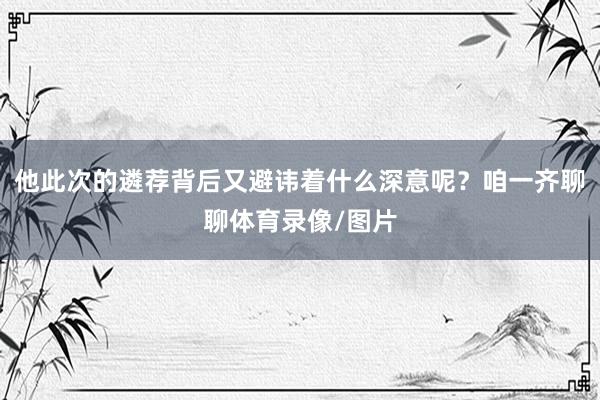 他此次的遴荐背后又避讳着什么深意呢？咱一齐聊聊体育录像/图片